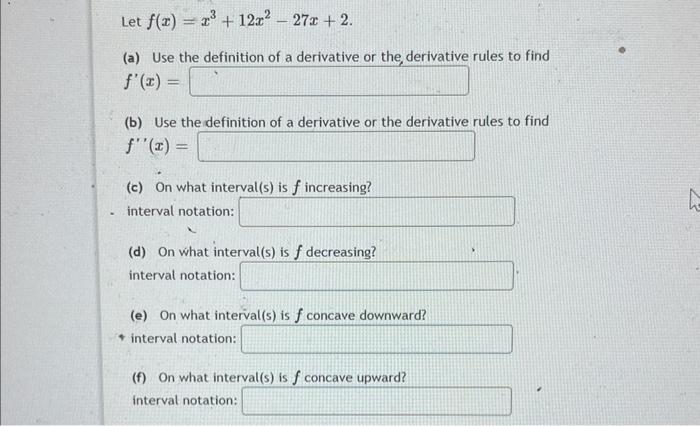 Let $f(x) = x^3 + 12x^2 - 27x + 2$.

(a) Use the definition of a derivative or the derivative rules to find
$f'(x) =$

(b) Use the definition of a derivative or the derivative rules to find
$f''(x) =$

(c) On what interval(s) is $f$ increasing?
interval notation:

(d) On what interval(s) is $f$ decreasing?
interval notation:

(e) On what interval(s) is $f$ concave downward?
interval notation:

(f) On what interval(s) is $f$ concave upward?
interval notation: